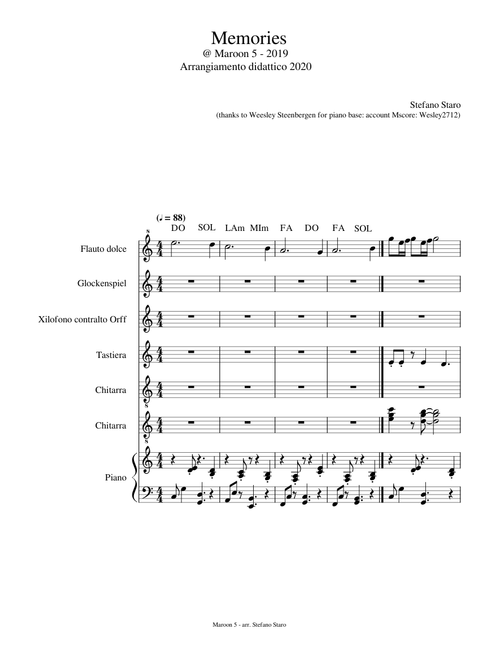 Memories
@ Maroon 5 - 2019
Arrangiamento didattico 2020

Stefano Staro
(thanks to Weesley Steenbergen for piano base: account Mscore: Wesley2712)

(♩ = 88)
DO SOL LAm MIm FA DO FA SOL

Flauto dolce

Glockenspiel

Xilofono contralto Orff

Tastiera

Chitarra

Chitarra

Piano

Maroon 5 - arr. Stefano Staro